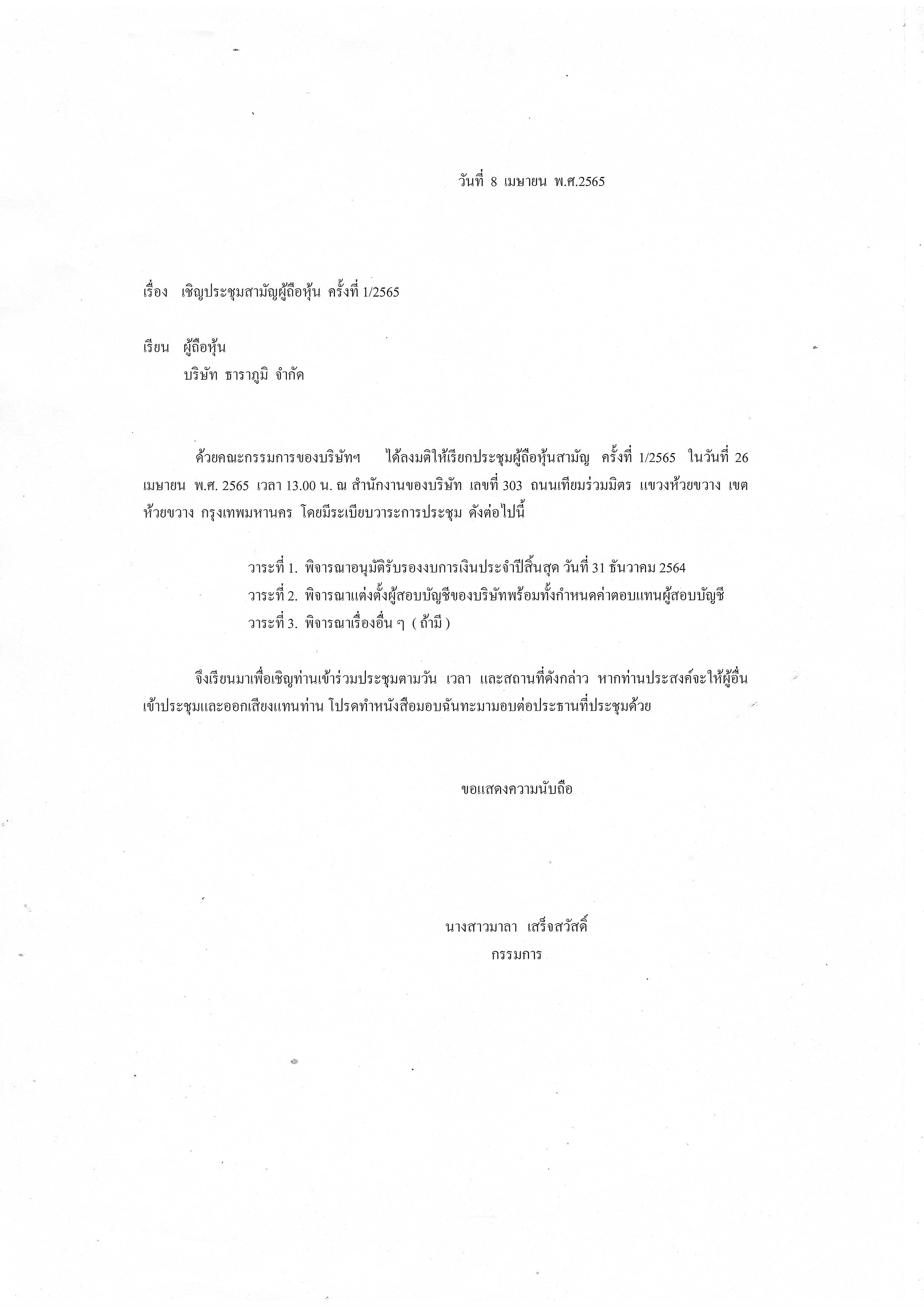 วันที่ 8 เมษายน พ.ศ.2565

เรื่อง เชิญประชุมสามัญผู้ถือหุ้น ครั้งที่ 1/2565

เรียน ผู้ถือหุ้น
บริษัท ธาราภูมิ จำกัด

ด้วยคณะกรรมการของบริษัทฯ ได้ลงมติให้เรียกประชุมผู้ถือหุ้นสามัญ ครั้งที่ 1/2565 ในวันที่ 26 เมษายน พ.ศ. 2565 เวลา 13.00 น. ณ สำนักงานของบริษัท เลขที่ 303 ถนนเทียมร่วมมิตร แขวงห้วยขวาง เขตห้วยขวาง กรุงเทพมหานคร โดยมีระเบียบวาระการประชุม ดังต่อไปนี้

วาระที่ 1. พิจารณาอนุมัติรับรองงบการเงินประจำปีสิ้นสุด วันที่ 31 ธันวาคม 2564
วาระที่ 2. พิจารณาแต่งตั้งผู้สอบบัญชีของบริษัทพร้อมทั้งกำหนดค่าตอบแทนผู้สอบบัญชี
วาระที่ 3. พิจารณาเรื่องอื่น ๆ ( ถ้ามี )

จึงเรียนมาเพื่อเชิญท่านเข้าร่วมประชุมตามวัน เวลา และสถานที่ดังกล่าว หากท่านประสงค์จะให้ผู้อื่นเข้าประชุมและออกเสียงแทนท่าน โปรดทำหนังสือมอบฉันทะมามอบต่อประธานที่ประชุมด้วย

ขอแสดงความนับถือ

นางสาวมาลา เสร็จสวัสดิ์
กรรมการ